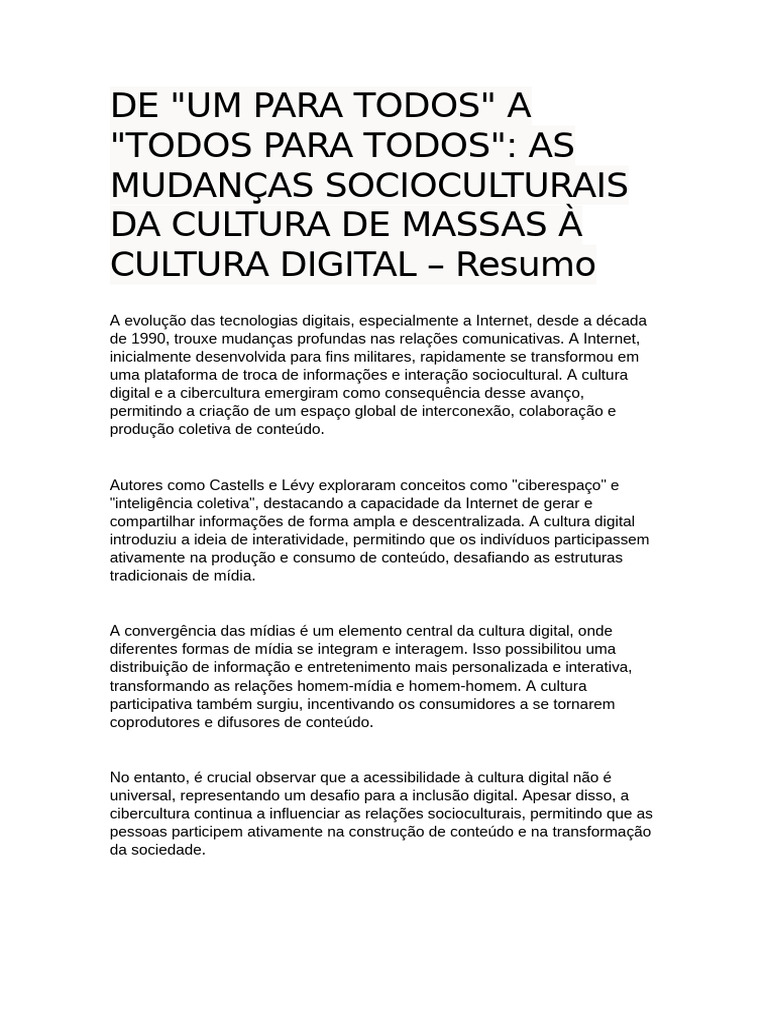 DE "UM PARA TODOS" A "TODOS PARA TODOS": AS MUDANÇAS SOCIOCULTURAIS DA CULTURA DE MASSAS À CULTURA DIGITAL – Resumo

A evolução das tecnologias digitais, especialmente a Internet, desde a década de 1990, trouxe mudanças profundas nas relações comunicativas. A Internet, inicialmente desenvolvida para fins militares, rapidamente se transformou em uma plataforma de troca de informações e interação sociocultural. A cultura digital e a cibercultura emergiram como consequência desse avanço, permitindo a criação de um espaço global de interconexão, colaboração e produção coletiva de conteúdo.

Autores como Castells e Lévy exploraram conceitos como "ciberespaço" e "inteligência coletiva", destacando a capacidade da Internet de gerar e compartilhar informações de forma ampla e descentralizada. A cultura digital introduziu a ideia de interatividade, permitindo que os indivíduos participassem ativamente na produção e consumo de conteúdo, desafiando as estruturas tradicionais de mídia.

A convergência das mídias é um elemento central da cultura digital, onde diferentes formas de mídia se integram e interagem. Isso possibilitou uma distribuição de informação e entretenimento mais personalizada e interativa, transformando as relações homem-mídia e homem-homem. A cultura participativa também surgiu, incentivando os consumidores a se tornarem coprodutores e difusores de conteúdo.

No entanto, é crucial observar que a acessibilidade à cultura digital não é universal, representando um desafio para a inclusão digital. Apesar disso, a cibercultura continua a influenciar as relações socioculturais, permitindo que as pessoas participem ativamente na construção de conteúdo e na transformação da sociedade.